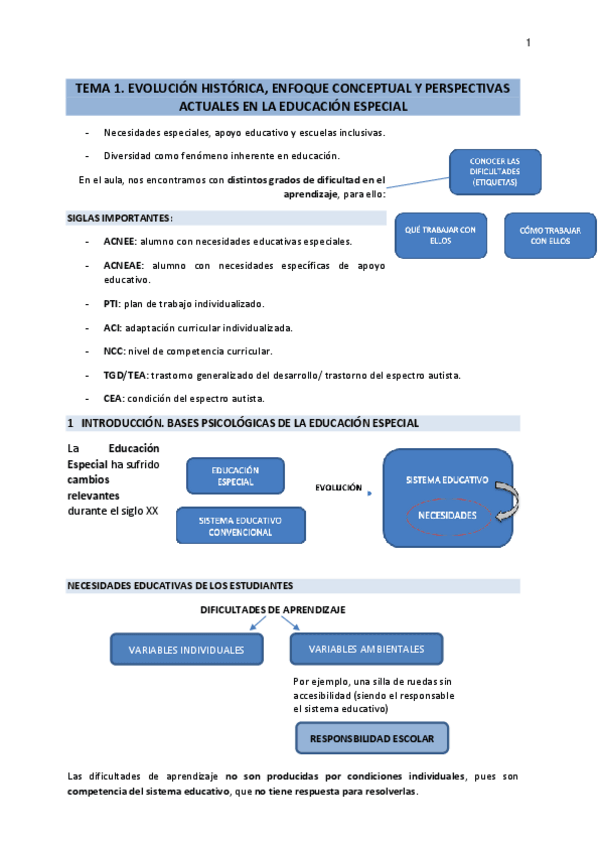 1

TEMA 1. EVOLUCIÓN HISTÓRICA, ENFOQUE CONCEPTUAL Y PERSPECTIVAS ACTUALES EN LA EDUCACIÓN ESPECIAL

- Necesidades especiales, apoyo educativo y escuelas inclusivas.
- Diversidad como fenómeno inherente en educación.

En el aula, nos encontramos con distintos grados de dificultad en el aprendizaje, para ello:

CONOCER LAS DIFICULTADES (ETIQUETAS)

QUÉ TRABAJAR CON ELLOS

CÓMO TRABAJAR CON ELLOS

SIGLAS IMPORTANTES:

- ACNEE: alumno con necesidades educativas especiales.
- ACNEAE: alumno con necesidades específicas de apoyo educativo.
- PTI: plan de trabajo individualizado.
- ACI: adaptación curricular individualizada.
- NCC: nivel de competencia curricular.
- TGD/TEA: trastorno generalizado del desarrollo/ trastorno del espectro autista.
- CEA: condición del espectro autista.

1 INTRODUCCIÓN. BASES PSICOLÓGICAS DE LA EDUCACIÓN ESPECIAL

La Educación Especial ha sufrido cambios relevantes durante el siglo XX

EDUCACIÓN ESPECIAL

SISTEMA EDUCATIVO CONVENCIONAL

EVOLUCIÓN

SISTEMA EDUCATIVO

NECESIDADES

NECESIDADES EDUCATIVAS DE LOS ESTUDIANTES

DIFICULTADES DE APRENDIZAJE

VARIABLES INDIVIDUALES

VARIABLES AMBIENTALES

Por ejemplo, una silla de ruedas sin accesibilidad (siendo el responsable el sistema educativo)

RESPONSBILIDAD ESCOLAR

Las dificultades de aprendizaje no son producidas por condiciones individuales, pues son competencia del sistema educativo, que no tiene respuesta para resolverlas.